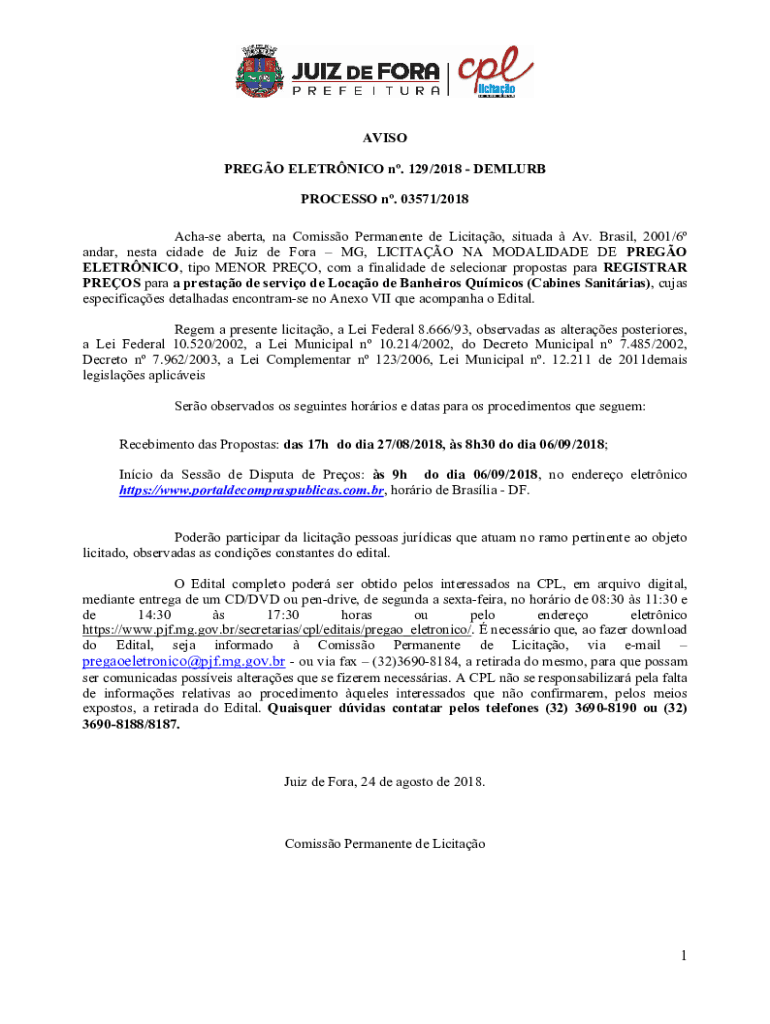 JUIZ DE FORA
PREFEITURA
cpl
licitação

AVISO

PREGÃO ELETRÔNICO nº. 129/2018 - DEMLURB

PROCESSO nº. 03571/2018

Acha-se aberta, na Comissão Permanente de Licitação, situada à Av. Brasil, 2001/6º andar, nesta cidade de Juiz de Fora – MG, LICITAÇÃO NA MODALIDADE DE PREGÃO ELETRÔNICO, tipo MENOR PREÇO, com a finalidade de selecionar propostas para REGISTRAR PREÇOS para a prestação de serviço de Locação de Banheiros Químicos (Cabines Sanitárias), cujas especificações detalhadas encontram-se no Anexo VII que acompanha o Edital.

Regem a presente licitação, a Lei Federal 8.666/93, observadas as alterações posteriores, a Lei Federal 10.520/2002, a Lei Municipal nº 10.214/2002, do Decreto Municipal nº 7.485/2002, Decreto nº 7.962/2003, a Lei Complementar nº 123/2006, Lei Municipal nº. 12.211 de 2011demais legislações aplicáveis

Serão observados os seguintes horários e datas para os procedimentos que seguem:

Recebimento das Propostas: das 17h do dia 27/08/2018, às 8h30 do dia 06/09/2018;

Início da Sessão de Disputa de Preços: às 9h do dia 06/09/2018, no endereço eletrônico https://www.portaldecompraspublicas.com.br, horário de Brasília - DF.

Poderão participar da licitação pessoas jurídicas que atuam no ramo pertinente ao objeto licitado, observadas as condições constantes do edital.

O Edital completo poderá ser obtido pelos interessados na CPL, em arquivo digital, mediante entrega de um CD/DVD ou pen-drive, de segunda a sexta-feira, no horário de 08:30 às 11:30 e de 14:30 às 17:30 horas ou pelo endereço eletrônico https://www.pjf.mg.gov.br/secretarias/cpl/editais/pregao_eletronico/. É necessário que, ao fazer download do Edital, seja informado à Comissão Permanente de Licitação, via e-mail – pregaoeletronico@pjf.mg.gov.br - ou via fax – (32)3690-8184, a retirada do mesmo, para que possam ser comunicadas possíveis alterações que se fizerem necessárias. A CPL não se responsabilizará pela falta de informações relativas ao procedimento àqueles interessados que não confirmarem, pelos meios expostos, a retirada do Edital. Quaisquer dúvidas contatar pelos telefones (32) 3690-8190 ou (32) 3690-8188/8187.

Juiz de Fora, 24 de agosto de 2018.

Comissão Permanente de Licitação

1